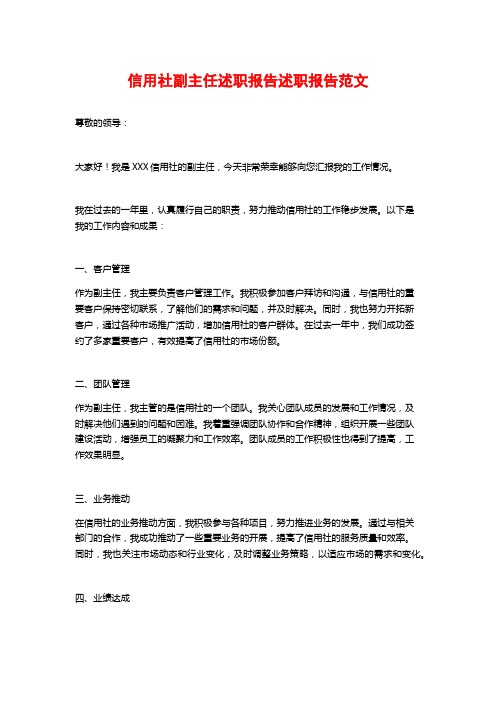 信用社副主任述职报告述职报告范文

尊敬的领导：

大家好！我是XXX信用社的副主任，今天非常荣幸能够向您汇报我的工作情况。

我在过去的一年里，认真履行自己的职责，努力推动信用社的工作稳步发展。以下是我的工作内容和成果：

一、客户管理

作为副主任，我主要负责客户管理工作。我积极参加客户拜访和沟通，与信用社的重要客户保持密切联系，了解他们的需求和问题，并及时解决。同时，我也努力开拓新客户，通过各种市场推广活动，增加信用社的客户群体。在过去一年中，我们成功签约了多家重要客户，有效提高了信用社的市场份额。

二、团队管理

作为副主任，我主管的是信用社的一个团队。我关心团队成员的发展和工作情况，及时解决他们遇到的问题和困难。我着重强调团队协作和合作精神，组织开展一些团队建设活动，增强员工的凝聚力和工作效率。团队成员的工作积极性也得到了提高，工作效果明显。

三、业务推动

在信用社的业务推动方面，我积极参与各种项目，努力推进业务的发展。通过与相关部门的合作，我成功推动了一些重要业务的开展，提高了信用社的服务质量和效率。同时，我也关注市场动态和行业变化，及时调整业务策略，以适应市场的需求和变化。

四、业绩达成